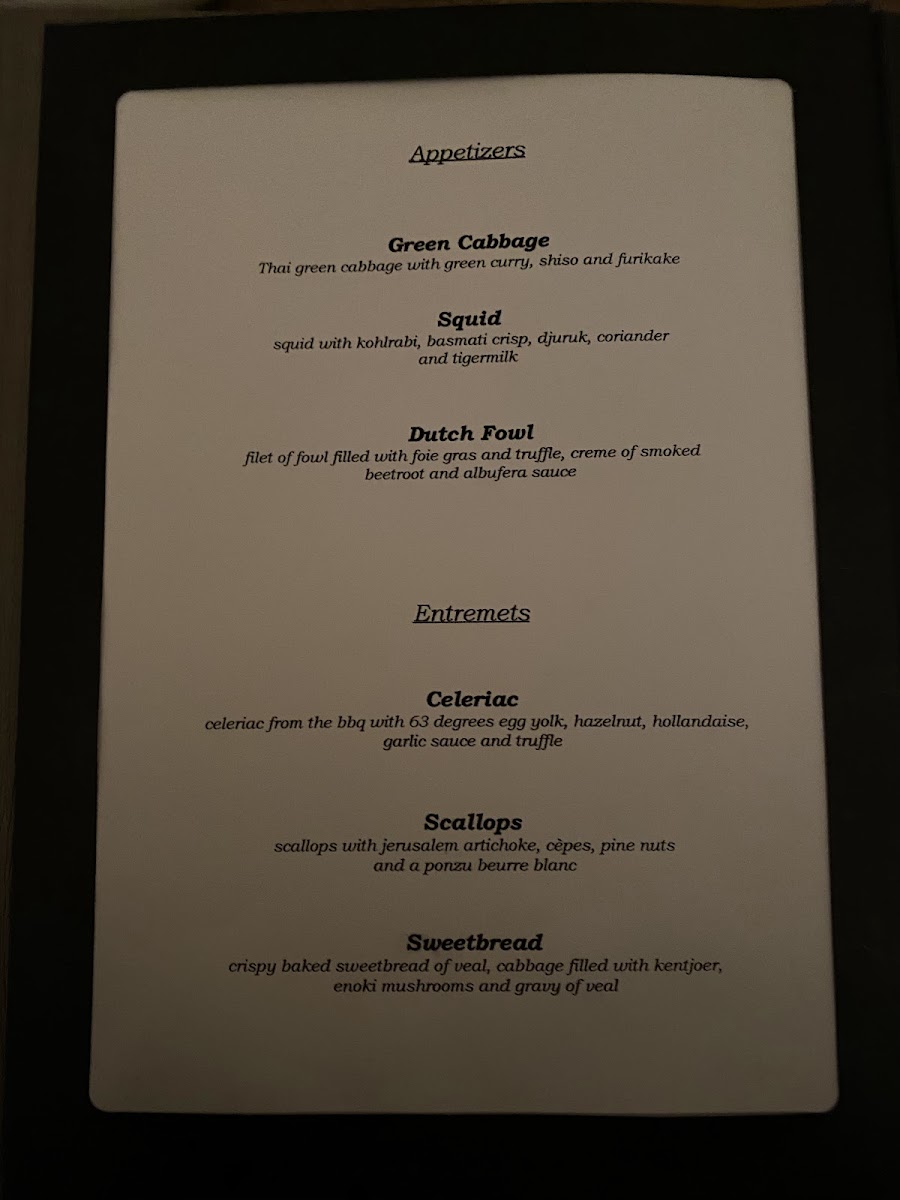 Appetizers

Green Cabbage
Thai green cabbage with green curry, shiso and furikake

Squid
squid with kohlrabi, basmati crisp, djuruk, coriander and tigermilk

Dutch Fowl
filet of fowl filled with foie gras and truffle, creme of smoked beetroot and albufera sauce

Entremets

Celeriac
celeriac from the bbq with 63 degrees egg yolk, hazelnut, hollandaise, garlic sauce and truffle

Scallops
scallops with jerusalem artichoke, cèpes, pine nuts and a ponzu beurre blanc

Sweetbread
crispy baked sweetbread of veal, cabbage filled with kentjoer, enoki mushrooms and gravy of veal